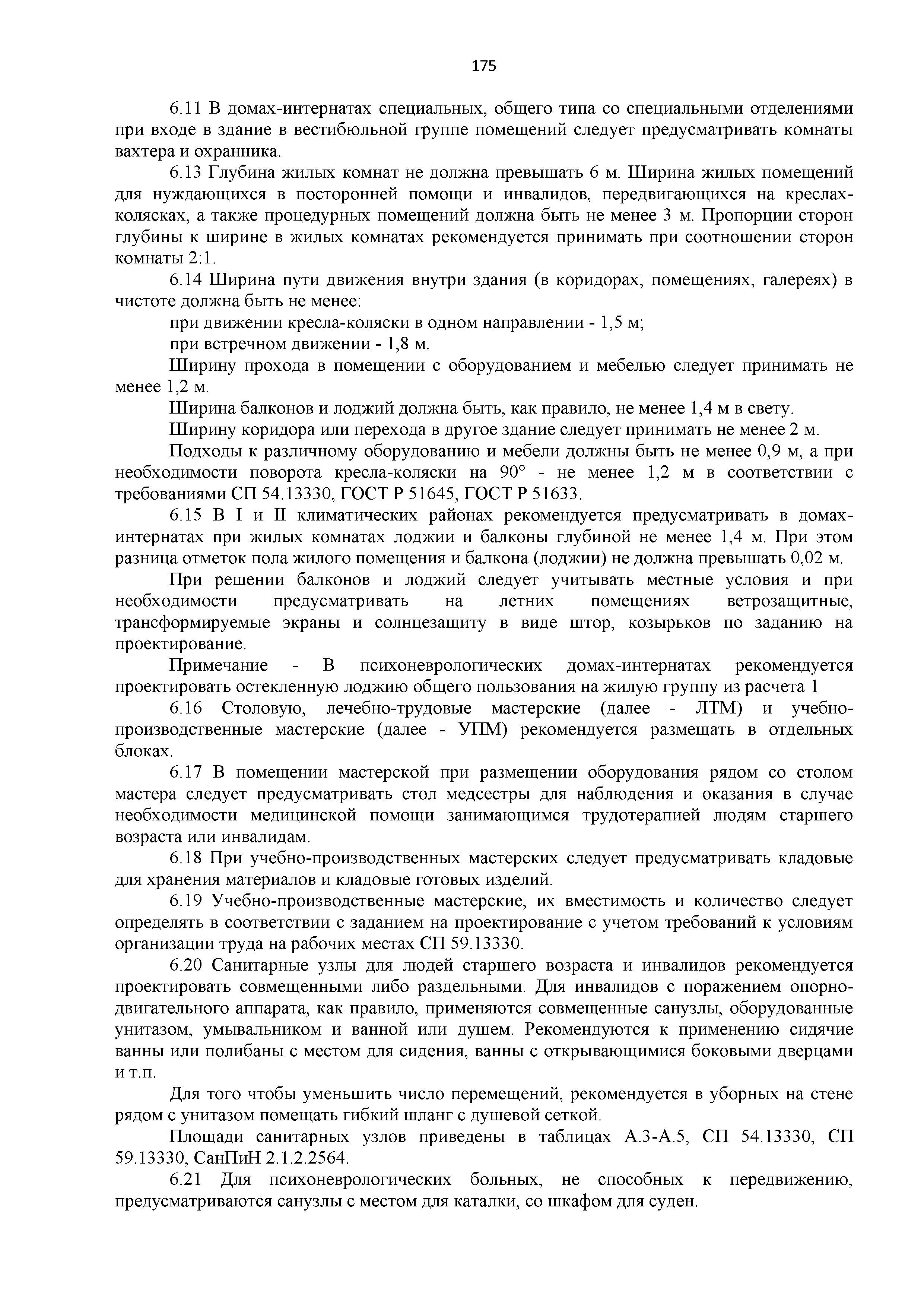 175

6.11 В домах-интернатах специальных, общего типа со специальными отделениями при входе в здание в вестибюльной группе помещений следует предусматривать комнаты вахтера и охранника.

6.13 Глубина жилых комнат не должна превышать 6 м. Ширина жилых помещений для нуждающихся в посторонней помощи и инвалидов, передвигающихся на креслах-колясках, а также процедурных помещений должна быть не менее 3 м. Пропорции сторон глубины к ширине в жилых комнатах рекомендуется принимать при соотношении сторон комнаты 2:1.

6.14 Ширина пути движения внутри здания (в коридорах, помещениях, галереях) в чистоте должна быть не менее:

при движении кресла-коляски в одном направлении - 1,5 м;

при встречном движении - 1,8 м.

Ширину прохода в помещении с оборудованием и мебелью следует принимать не менее 1,2 м.

Ширина балконов и лоджий должна быть, как правило, не менее 1,4 м в свету.

Ширину коридора или перехода в другое здание следует принимать не менее 2 м.

Подходы к различному оборудованию и мебели должны быть не менее 0,9 м, а при необходимости поворота кресла-коляски на 90° - не менее 1,2 м в соответствии с требованиями СП 54.13330, ГОСТ Р 51645, ГОСТ Р 51633.

6.15 В I и II климатических районах рекомендуется предусматривать в домах-интернатах при жилых комнатах лоджии и балконы глубиной не менее 1,4 м. При этом разница отметок пола жилого помещения и балкона (лоджии) не должна превышать 0,02 м.

При решении балконов и лоджий следует учитывать местные условия и при необходимости предусматривать на летних помещениях ветрозащитные, трансформируемые экраны и солнцезащиту в виде штор, козырьков по заданию на проектирование.

Примечание - В психоневрологических домах-интернатах рекомендуется проектировать остекленную лоджию общего пользования на жилую группу из расчета 1

6.16 Столовую, лечебно-трудовые мастерские (далее - ЛТМ) и учебно-производственные мастерские (далее - УПМ) рекомендуется размещать в отдельных блоках.

6.17 В помещении мастерской при размещении оборудования рядом со столом мастера следует предусматривать стол медсестры для наблюдения и оказания в случае необходимости медицинской помощи занимающимся трудотерапией людям старшего возраста или инвалидам.

6.18 При учебно-производственных мастерских следует предусматривать кладовые для хранения материалов и кладовые готовых изделий.

6.19 Учебно-производственные мастерские, их вместимость и количество следует определять в соответствии с заданием на проектирование с учетом требований к условиям организации труда на рабочих местах СП 59.13330.

6.20 Санитарные узлы для людей старшего возраста и инвалидов рекомендуется проектировать совмещенными либо раздельными. Для инвалидов с поражением опорно-двигательного аппарата, как правило, применяются совмещенные санузлы, оборудованные унитазом, умывальником и ванной или душем. Рекомендуются к применению сидячие ванны или полибаны с местом для сидения, ванны с открывающимися боковыми дверцами и т.п.

Для того чтобы уменьшить число перемещений, рекомендуется в уборных на стене рядом с унитазом помещать гибкий шланг с душевой сеткой.

Площади санитарных узлов приведены в таблицах А.3-А.5, СП 54.13330, СП 59.13330, СанПиН 2.1.2.2564.

6.21 Для психоневрологических больных, не способных к передвижению, предусматриваются санузлы с местом для каталки, со шкафом для суден.